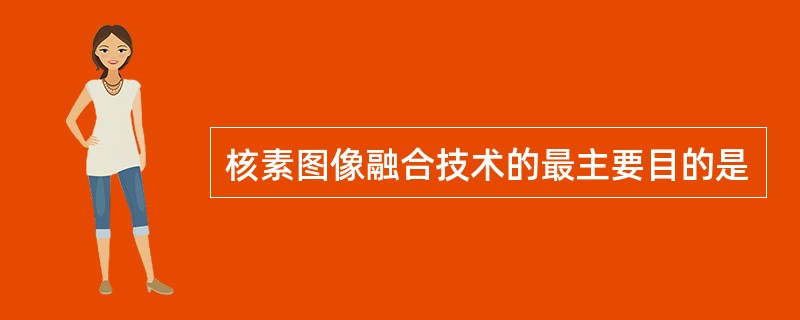 核素图像融合技术的最主要目的是